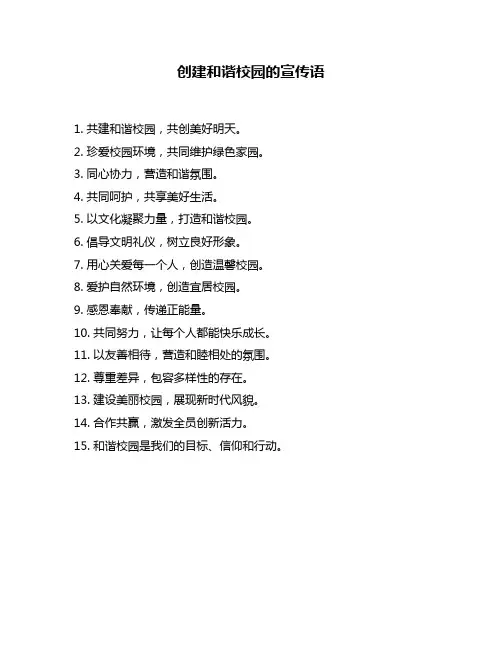 创建和谐校园的宣传语

1. 共建和谐校园，共创美好明天。

2. 珍爱校园环境，共同维护绿色家园。

3. 同心协力，营造和谐氛围。

4. 共同呵护，共享美好生活。

5. 以文化凝聚力量，打造和谐校园。

6. 倡导文明礼仪，树立良好形象。

7. 用心关爱每一个人，创造温馨校园。

8. 爱护自然环境，创造宜居校园。

9. 感恩奉献，传递正能量。

10. 共同努力，让每个人都能快乐成长。

11. 以友善相待，营造和睦相处的氛围。

12. 尊重差异，包容多样性的存在。

13. 建设美丽校园，展现新时代风貌。

14. 合作共赢，激发全员创新活力。

15. 和谐校园是我们的目标、信仰和行动。